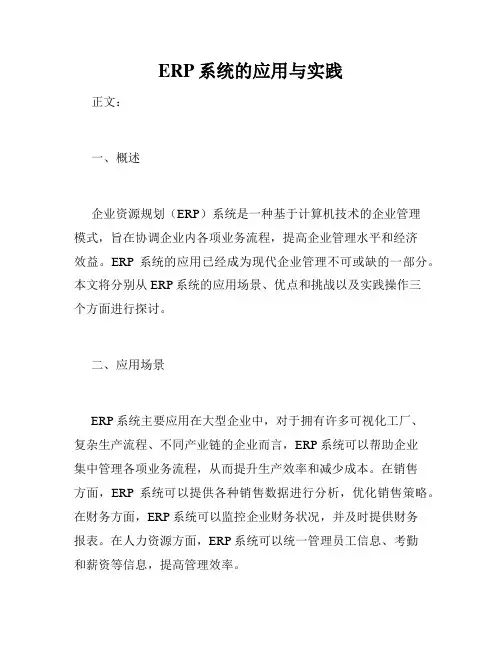 ERP 系统的应用与实践

正文：

一、概述

企业资源规划（ERP）系统是一种基于计算机技术的企业管理模式，旨在协调企业内各项业务流程，提高企业管理水平和经济效益。ERP 系统的应用已经成为现代企业管理不可或缺的一部分。本文将分别从 ERP 系统的应用场景、优点和挑战以及实践操作三个方面进行探讨。

二、应用场景

ERP 系统主要应用在大型企业中，对于拥有许多可视化工厂、复杂生产流程、不同产业链的企业而言，ERP 系统可以帮助企业集中管理各项业务流程，从而提升生产效率和减少成本。在销售方面，ERP 系统可以提供各种销售数据进行分析，优化销售策略。在财务方面，ERP 系统可以监控企业财务状况，并及时提供财务报表。在人力资源方面，ERP 系统可以统一管理员工信息、考勤和薪资等信息，提高管理效率。